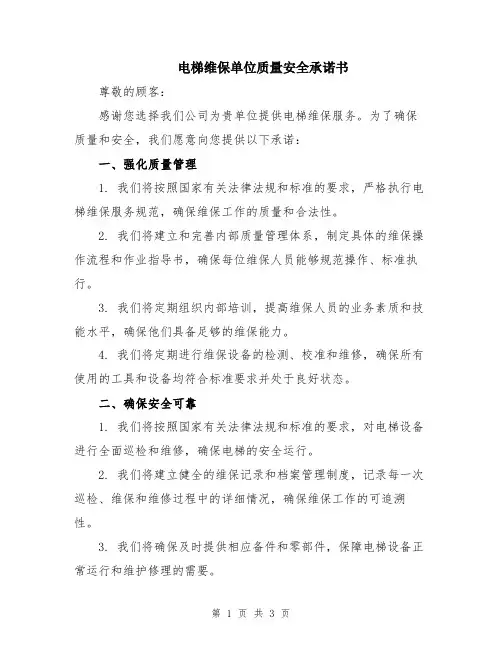 电梯维保单位质量安全承诺书

尊敬的顾客：

感谢您选择我们公司为贵单位提供电梯维保服务。为了确保质量和安全，我们愿意向您提供以下承诺：

一、强化质量管理

1. 我们将按照国家有关法律法规和标准的要求，严格执行电梯维保服务规范，确保维保工作的质量和合法性。

2. 我们将建立和完善内部质量管理体系，制定具体的维保操作流程和作业指导书，确保每位维保人员能够规范操作、标准执行。

3. 我们将定期组织内部培训，提高维保人员的业务素质和技能水平，确保他们具备足够的维保能力。

4. 我们将定期进行维保设备的检测、校准和维修，确保所有使用的工具和设备均符合标准要求并处于良好状态。

二、确保安全可靠

1. 我们将按照国家有关法律法规和标准的要求，对电梯设备进行全面巡检和维修，确保电梯的安全运行。

2. 我们将建立健全的维保记录和档案管理制度，记录每一次巡检、维保和维修过程中的详细情况，确保维保工作的可追溯性。

3. 我们将确保及时提供相应备件和零部件，保障电梯设备正常运行和维护修理的需要。

第 1 页 共 3 页